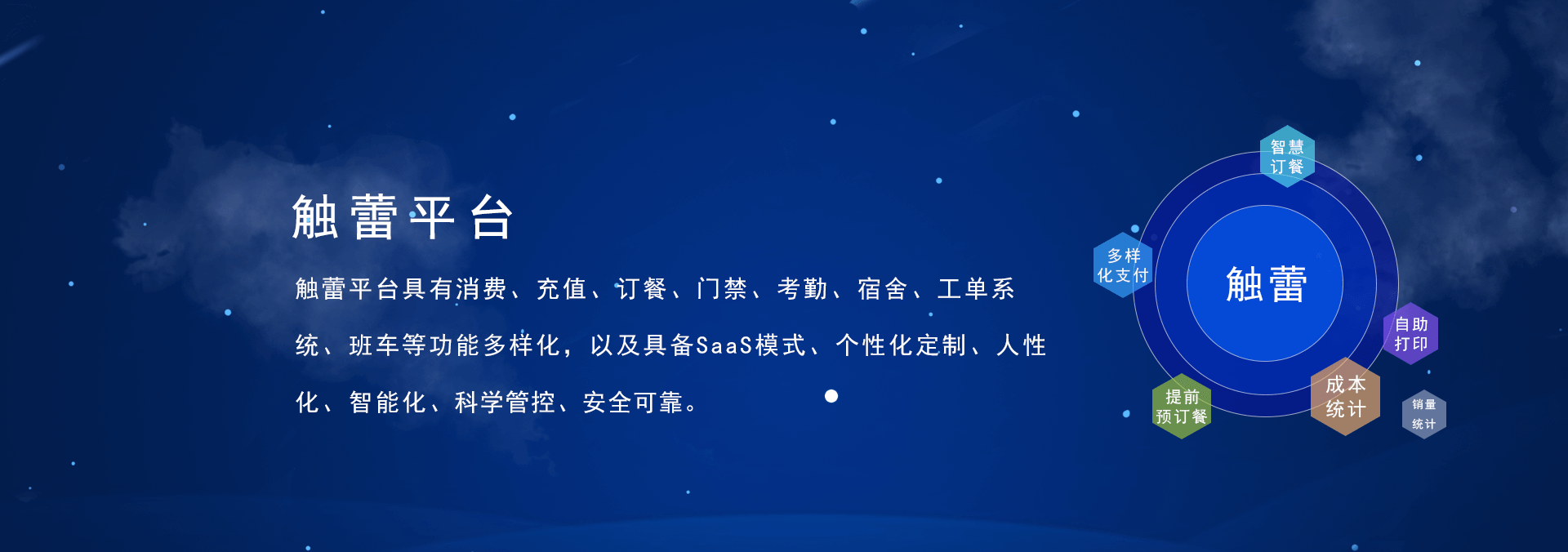 触蕾平台

触蕾平台具有消费、充值、订餐、门禁、考勤、宿舍、工单系统、班车等功能多样化，以及具备SaaS模式、个性化定制、人性化、智能化、科学管控、安全可靠。

智慧订餐

多样化支付

触蕾

自助打印

提前预订餐

成本统计

销量统计